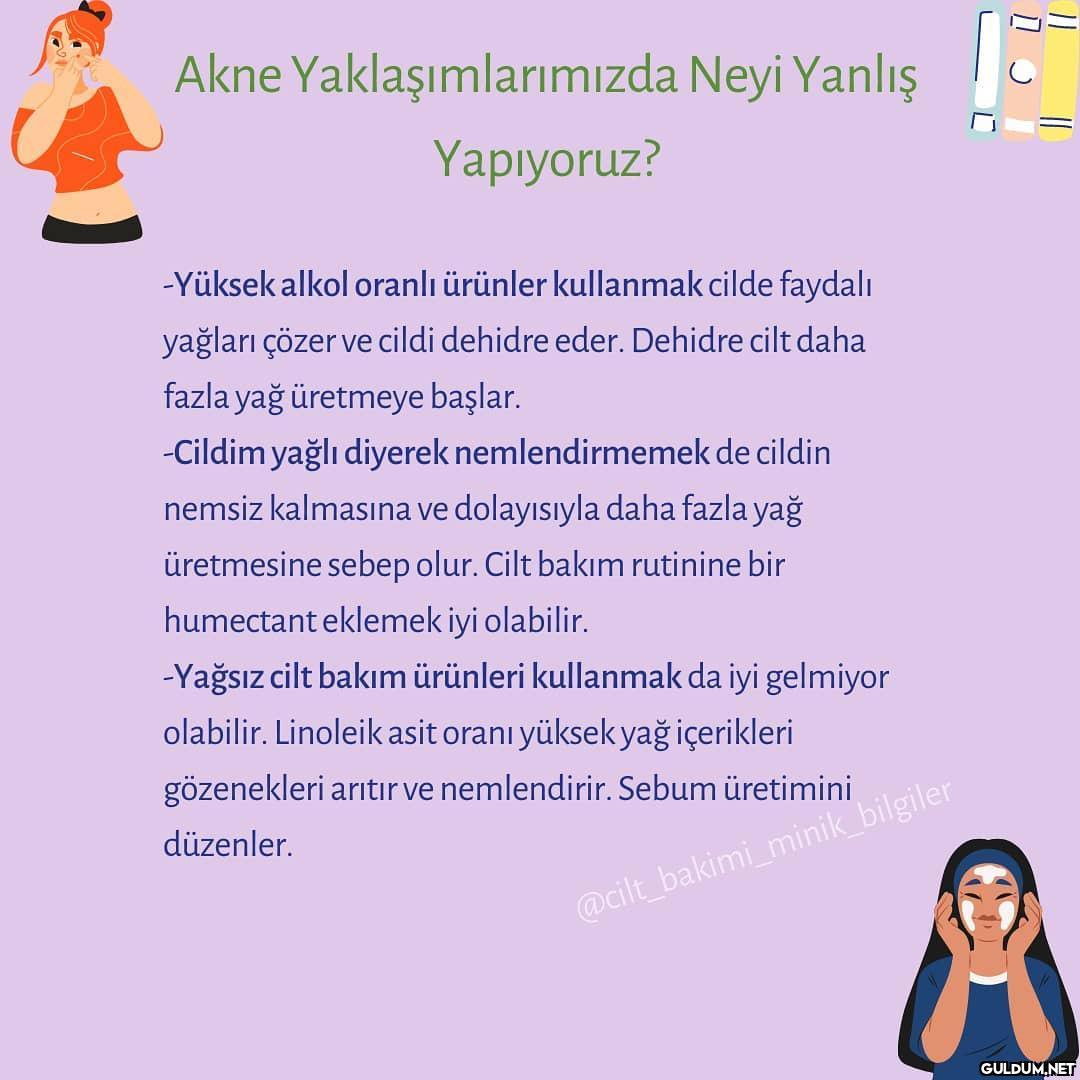 Akne Yaklaşımlarımızda Neyi Yanlış Yapıyoruz?

-Yüksek alkol oranlı ürünler kullanmak cilde faydalı yağları çözer ve cildi dehidre eder. Dehidre cilt daha fazla yağ üretmeye başlar.
-Cildim yağlı diyerek nemlendirmemek de cildin nemsiz kalmasına ve dolayısıyla daha fazla yağ üretmesine sebep olur. Cilt bakım rutinine bir humectant eklemek iyi olabilir.
-Yağsız cilt bakım ürünleri kullanmak da iyi gelmiyor olabilir. Linoleik asit oranı yüksek yağ içerikleri gözenekleri arıtır ve nemlendirir. Sebum üretimini düzenler.

@cilt_bakimi_minik_bilgiler

GULDUM.NET